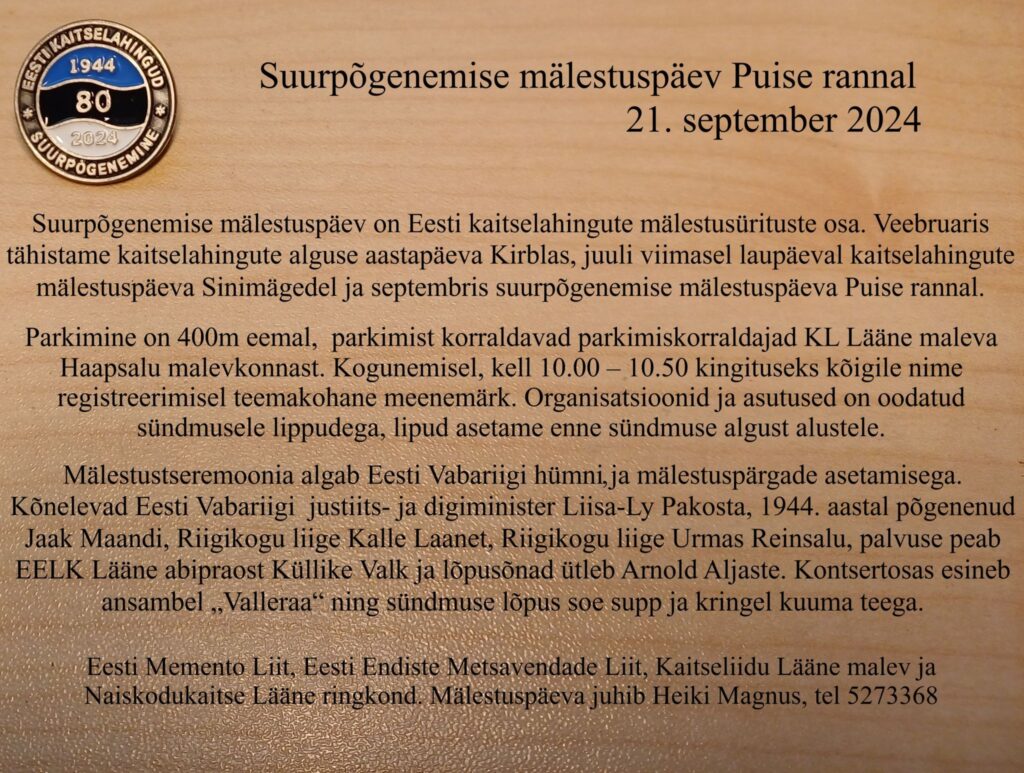 EESTI KAITSELAHINGUD
1944
80
2024
SUURPÕGENEMINE

Suurpõgenemise mälestuspäev Puise rannal
21. september 2024

Suurpõgenemise mälestuspäev on Eesti kaitselahingute mälestusürituste osa. Veebruaris tähistame kaitselahingute alguse aastapäeva Kirblas, juuli viimasel laupäeval kaitselahingute mälestuspäeva Sinimägedel ja septembris suurpõgenemise mälestuspäeva Puise rannal.

Parkimine on 400m eemal, parkimist korraldavad parkimiskorraldajad KL Lääne maleva Haapsalu malevkonnast. Kogunemisel, kell 10.00 – 10.50 kingituseks kõigile nime registreerimisel teemakohane meenemärk. Organisatsioonid ja asutused on oodatud sündmusele lippudega, lipud asetame enne sündmuse algust alustele.

Mälestustseremoonia algab Eesti Vabariigi hümni,ja mälestuspärgade asetamisega. Kõnelevad Eesti Vabariigi justiits- ja digiminister Liisa-Ly Pakosta, 1944. aastal põgenenud Jaak Maandi, Riigikogu liige Kalle Laanet, Riigikogu liige Urmas Reinsalu, palvuse peab EELK Lääne abipraost Küllike Valk ja lõpusõnad ütleb Arnold Aljaste. Kontsertosas esineb ansambel „Valleraa“ ning sündmuse lõpus soe supp ja kringel kuuma teega.

Eesti Memento Liit, Eesti Endiste Metsavendade Liit, Kaitseliidu Lääne malev ja Naiskodukaitse Lääne ringkond. Mälestuspäeva juhib Heiki Magnus, tel 5273368